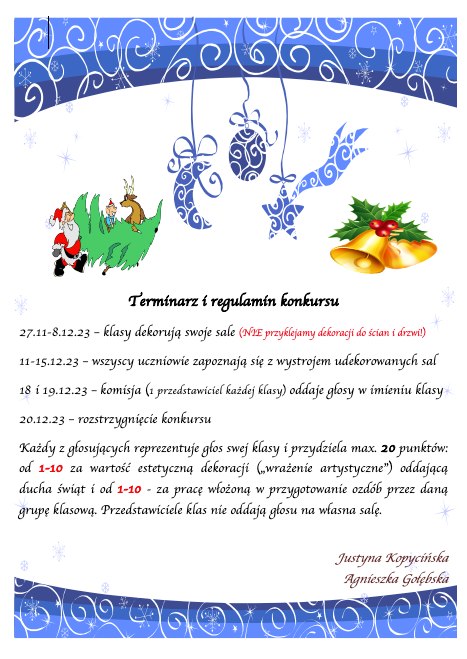 Terminarz i regulamin konkursu

27.11-8.12.23 – klasy dekorują swoje sale (NIE przyklejamy dekoracji do ścian i drzwi!)

11-15.12.23 – wszyscy uczniowie zapoznają się z wystrojem udekorowanych sal

18 i 19.12.23 – komisja (1 przedstawiciel każdej klasy) oddaje głosy w imieniu klasy

20.12.23 – rozstrzygnięcie konkursu

Każdy z głosujących reprezentuje głos swej klasy i przydziela max. 20 punktów: od 1-10 za wartość estetyczną dekoracji („wrażenie artystyczne") oddającą ducha świąt i od 1-10 - za pracę włożoną w przygotowanie ozdób przez daną grupę klasową. Przedstawiciele klas nie oddają głosu na własna salę.

Justyna Kopycińska
Agnieszka Gołębska